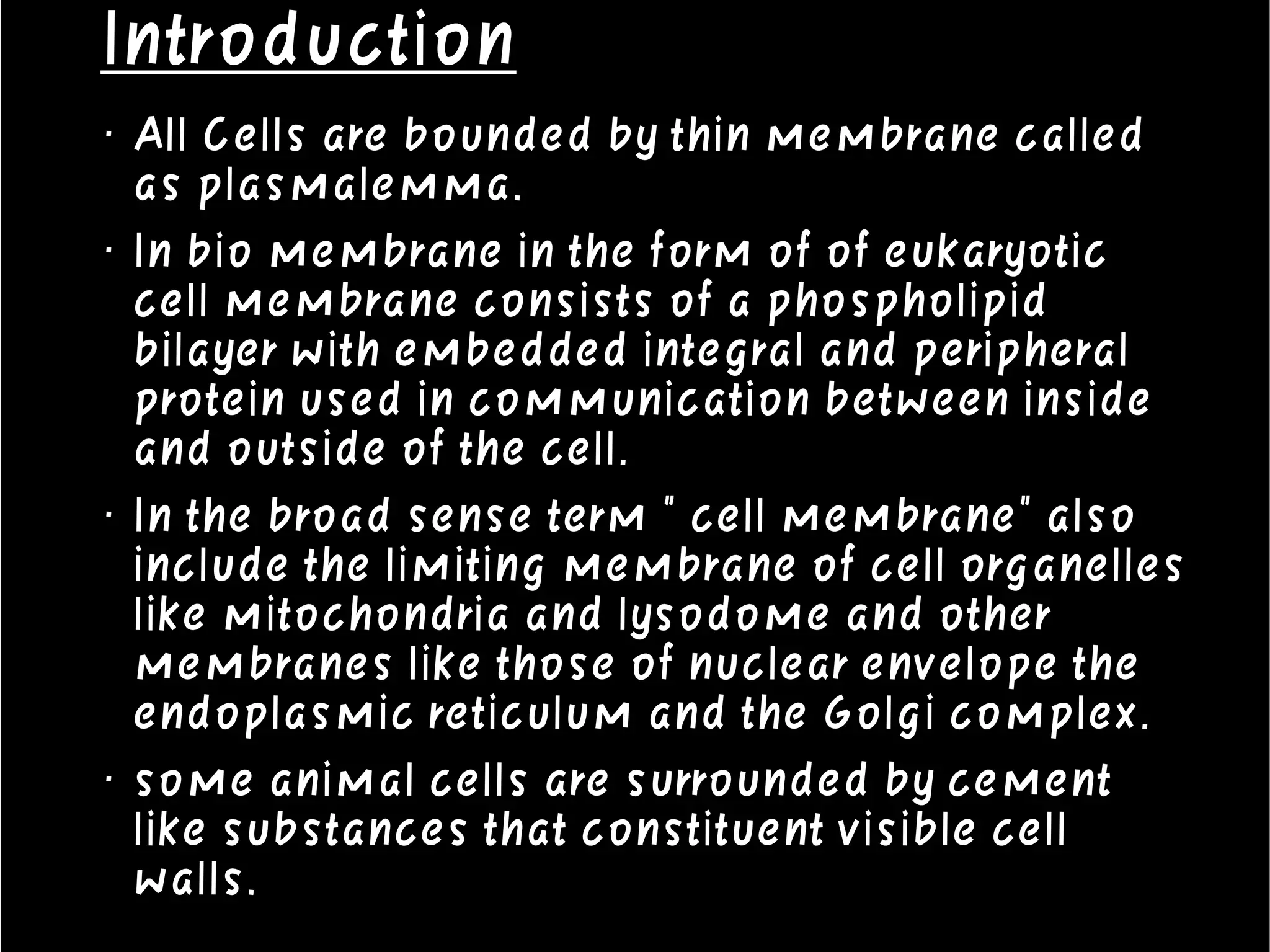 Introduction

• All Cells are bounded by thin membrane called as plasmalemma.

• In bio membrane in the form of of eukaryotic cell membrane consists of a phospholipid bilayer with embedded integral and peripheral protein used in communication between inside and outside of the cell.

• In the broad sense term " cell membrane" also include the limiting membrane of cell organelles like mitochondria and lysodome and other membranes like those of nuclear envelope the endoplasmic reticulum and the Golgi complex.

• some animal cells are surrounded by cement like substances that constituent visible cell walls.